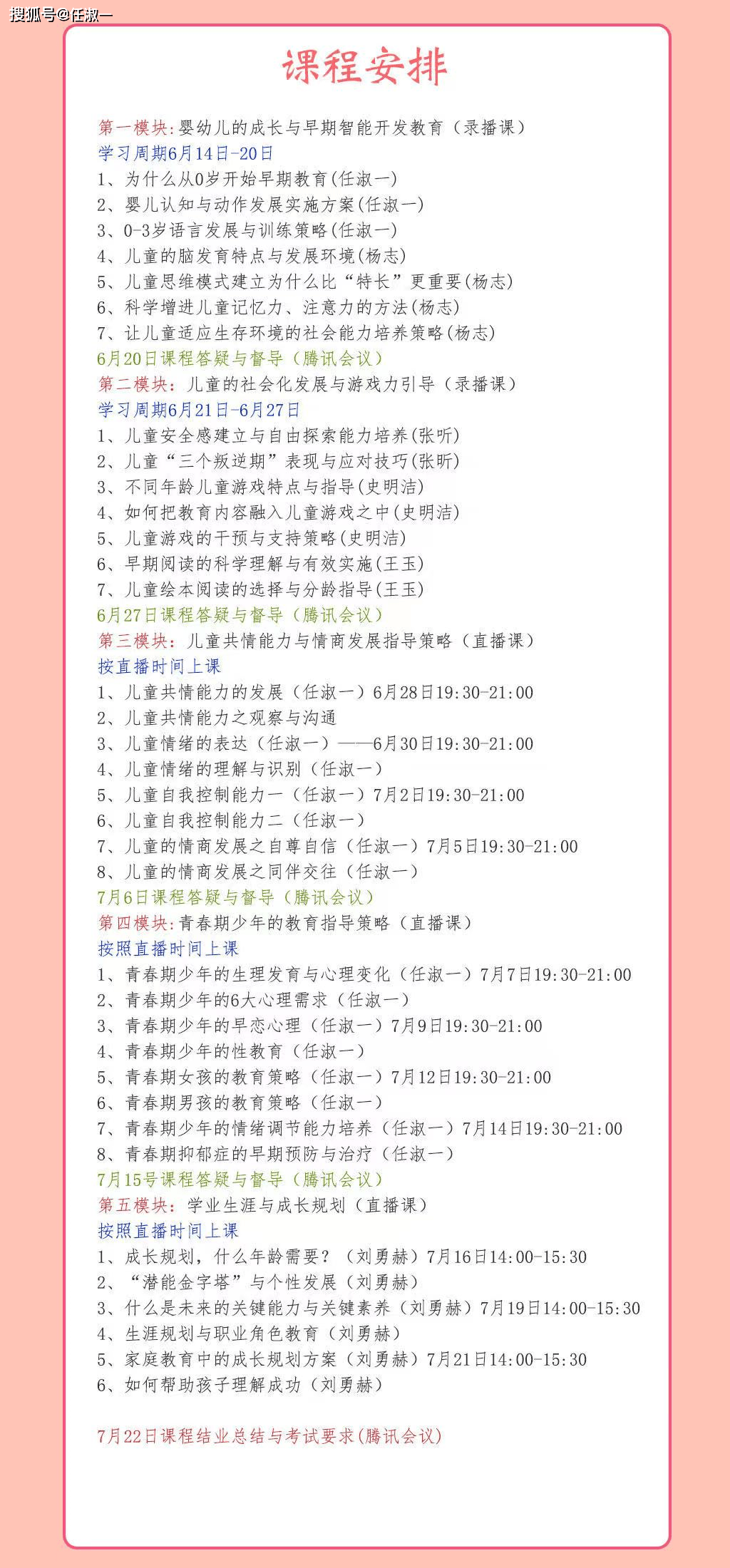 搜狐号@任淑一

课程安排

第一模块:婴幼儿的成长与早期智能开发教育（录播课）
学习周期6月14日-20日
1、为什么从0岁开始早期教育(任淑一)
2、婴儿认知与动作发展实施方案(任淑一)
3、0-3岁语言发展与训练策略(任淑一)
4、儿童的脑发育特点与发展环境(杨志)
5、儿童思维模式建立为什么比“特长”更重要(杨志)
6、科学增进儿童记忆力、注意力的方法(杨志)
7、让儿童适应生存环境的社会能力培养策略(杨志)
6月20日课程答疑与督导（腾讯会议）
第二模块：儿童的社会化发展与游戏力引导（录播课）
学习周期6月21日-6月27日
1、儿童安全感建立与自由探索能力培养(张昕)
2、儿童“三个叛逆期”表现与应对技巧(张昕)
3、不同年龄儿童游戏特点与指导(史明洁)
4、如何把教育内容融入儿童游戏之中(史明洁)
5、儿童游戏的干预与支持策略(史明洁)
6、早期阅读的科学理解与有效实施(王玉)
7、儿童绘本阅读的选择与分龄指导(王玉)
6月27日课程答疑与督导（腾讯会议）
第三模块：儿童共情能力与情商发展指导策略（直播课）
按直播时间上课
1、儿童共情能力的发展（任淑一）6月28日19:30-21:00
2、儿童共情能力之观察与沟通
3、儿童情绪的表达（任淑一）——6月30日19:30-21:00
4、儿童情绪的理解与识别（任淑一）
5、儿童自我控制能力一（任淑一）7月2日19:30-21:00
6、儿童自我控制能力二（任淑一）
7、儿童的情商发展之自尊自信（任淑一）7月5日19:30-21:00
8、儿童的情商发展之同伴交往（任淑一）
7月6日课程答疑与督导（腾讯会议）
第四模块:青春期少年的教育指导策略（直播课）
按照直播时间上课
1、青春期少年的生理发育与心理变化（任淑一）7月7日19:30-21:00
2、青春期少年的6大心理需求（任淑一）
3、青春期少年的早恋心理（任淑一）7月9日19:30-21:00
4、青春期少年的性教育（任淑一）
5、青春期女孩的教育策略（任淑一）7月12日19:30-21:00
6、青春期男孩的教育策略（任淑一）
7、青春期少年的情绪调节能力培养（任淑一）7月14日19:30-21:00
8、青春期抑郁症的早期预防与治疗（任淑一）
7月15号课程答疑与督导（腾讯会议）
第五模块：学业生涯与成长规划（直播课）
按照直播时间上课
1、成长规划，什么年龄需要？（刘勇赫）7月16日14:00-15:30
2、“潜能金字塔”与个性发展（刘勇赫）
3、什么是未来的关键能力与关键素养（刘勇赫）7月19日14:00-15:30
4、生涯规划与职业角色教育（刘勇赫）
5、家庭教育中的成长规划方案（刘勇赫）7月21日14:00-15:30
6、如何帮助孩子理解成功（刘勇赫）

7月22日课程结业总结与考试要求(腾讯会议)